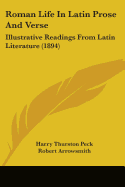 Roman Life In Latin Prose And Verse

Illustrative Readings From Latin Literature (1894)

Harry Thurston Peck
Robert Arrowsmith